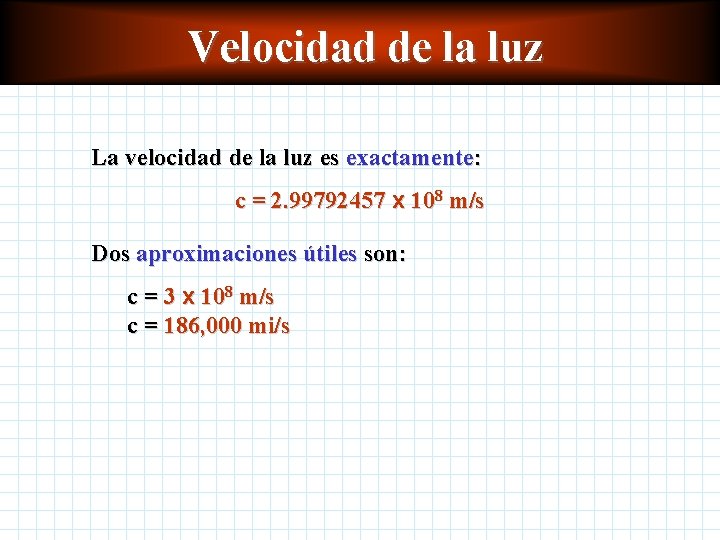 Velocidad de la luz

La velocidad de la luz es exactamente:

$c = 2.99792457 \times 10^8$ m/s

Dos aproximaciones útiles son:

$c = 3 \times 10^8$ m/s
c = 186,000 mi/s